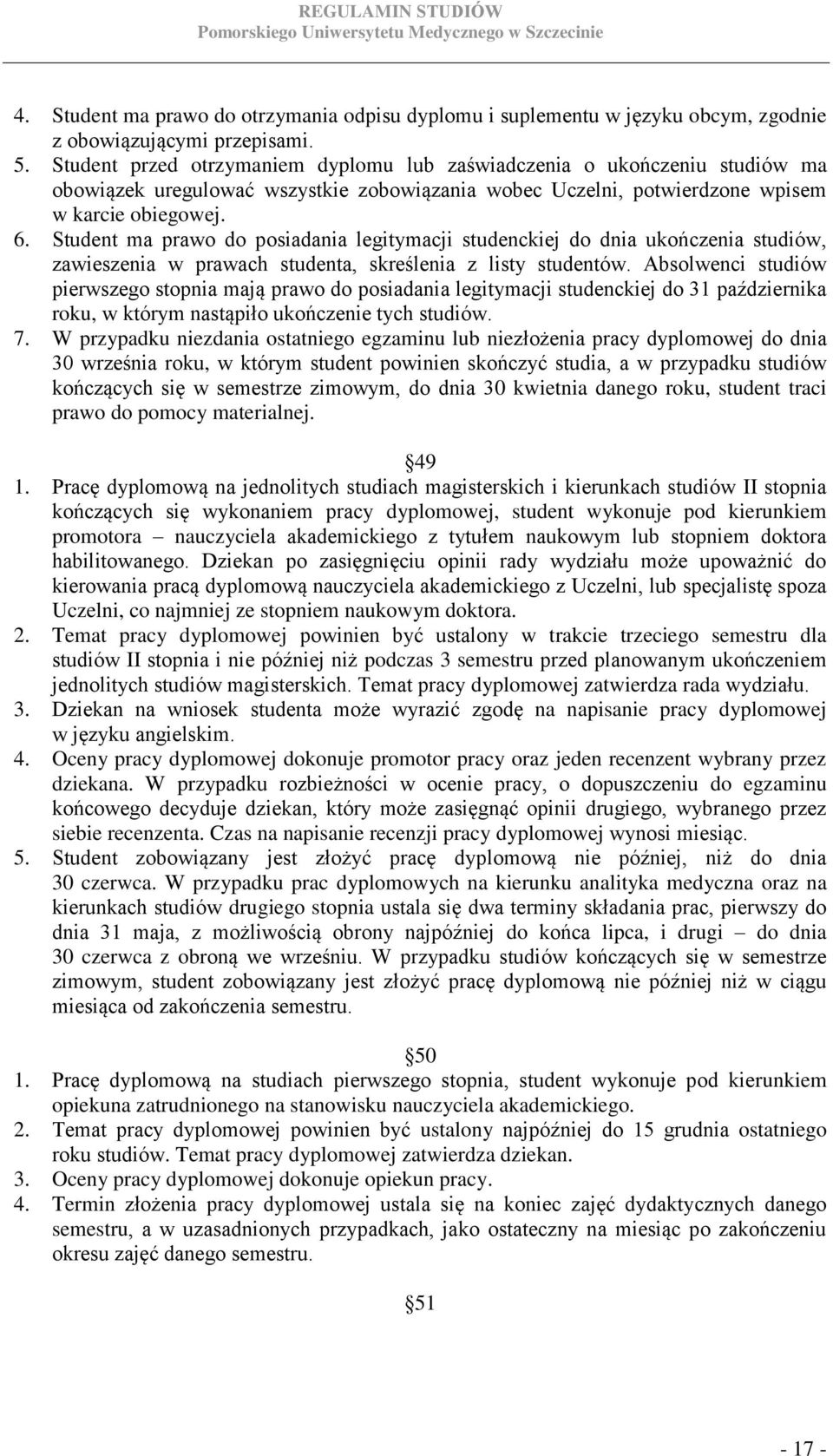 REGULAMIN STUDIÓW
Pomorskiego Uniwersytetu Medycznego w Szczecinie

4. Student ma prawo do otrzymania odpisu dyplomu i suplementu w języku obcym, zgodnie z obowiązującymi przepisami.
5. Student przed otrzymaniem dyplomu lub zaświadczenia o ukończeniu studiów ma obowiązek uregulować wszystkie zobowiązania wobec Uczelni, potwierdzone wpisem w karcie obiegowej.
6. Student ma prawo do posiadania legitymacji studenckiej do dnia ukończenia studiów, zawieszenia w prawach studenta, skreślenia z listy studentów. Absolwenci studiów pierwszego stopnia mają prawo do posiadania legitymacji studenckiej do 31 października roku, w którym nastąpiło ukończenie tych studiów.
7. W przypadku niezdania ostatniego egzaminu lub niezłożenia pracy dyplomowej do dnia 30 września roku, w którym student powinien skończyć studia, a w przypadku studiów kończących się w semestrze zimowym, do dnia 30 kwietnia danego roku, student traci prawo do pomocy materialnej.

49
1. Pracę dyplomową na jednolitych studiach magisterskich i kierunkach studiów II stopnia kończących się wykonaniem pracy dyplomowej, student wykonuje pod kierunkiem promotora – nauczyciela akademickiego z tytułem naukowym lub stopniem doktora habilitowanego. Dziekan po zasięgnięciu opinii rady wydziału może upoważnić do kierowania pracą dyplomową nauczyciela akademickiego z Uczelni, lub specjalistę spoza Uczelni, co najmniej ze stopniem naukowym doktora.
2. Temat pracy dyplomowej powinien być ustalony w trakcie trzeciego semestru dla studiów II stopnia i nie później niż podczas 3 semestru przed planowanym ukończeniem jednolitych studiów magisterskich. Temat pracy dyplomowej zatwierdza rada wydziału.
3. Dziekan na wniosek studenta może wyrazić zgodę na napisanie pracy dyplomowej w języku angielskim.
4. Oceny pracy dyplomowej dokonuje promotor pracy oraz jeden recenzent wybrany przez dziekana. W przypadku rozbieżności w ocenie pracy, o dopuszczeniu do egzaminu końcowego decyduje dziekan, który może zasięgnąć opinii drugiego, wybranego przez siebie recenzenta. Czas na napisanie recenzji pracy dyplomowej wynosi miesiąc.
5. Student zobowiązany jest złożyć pracę dyplomową nie później, niż do dnia 30 czerwca. W przypadku prac dyplomowych na kierunku analityka medyczna oraz na kierunkach studiów drugiego stopnia ustala się dwa terminy składania prac, pierwszy do dnia 31 maja, z możliwością obrony najpóźniej do końca lipca, i drugi – do dnia 30 czerwca z obroną we wrześniu. W przypadku studiów kończących się w semestrze zimowym, student zobowiązany jest złożyć pracę dyplomową nie później niż w ciągu miesiąca od zakończenia semestru.

50
1. Pracę dyplomową na studiach pierwszego stopnia, student wykonuje pod kierunkiem opiekuna zatrudnionego na stanowisku nauczyciela akademickiego.
2. Temat pracy dyplomowej powinien być ustalony najpóźniej do 15 grudnia ostatniego roku studiów. Temat pracy dyplomowej zatwierdza dziekan.
3. Oceny pracy dyplomowej dokonuje opiekun pracy.
4. Termin złożenia pracy dyplomowej ustala się na koniec zajęć dydaktycznych danego semestru, a w uzasadnionych przypadkach, jako ostateczny na miesiąc po zakończeniu okresu zajęć danego semestru.

51

- 17 -